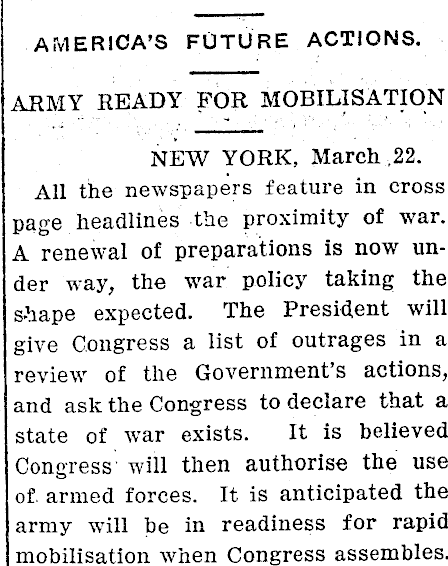 AMERICA'S FUTURE ACTIONS.

ARMY READY FOR MOBILISATION

NEW YORK, March 22.

All the newspapers feature in cross page headlines the proximity of war. A renewal of preparations is now under way, the war policy taking the shape expected. The President will give Congress a list of outrages in a review of the Government's actions, and ask the Congress to declare that a state of war exists. It is believed Congress will then authorise the use of armed forces. It is anticipated the army will be in readiness for rapid mobilisation when Congress assembles.